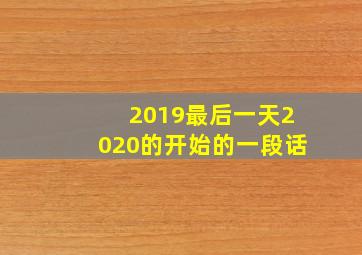 2019最后一天2020的开始的一段话